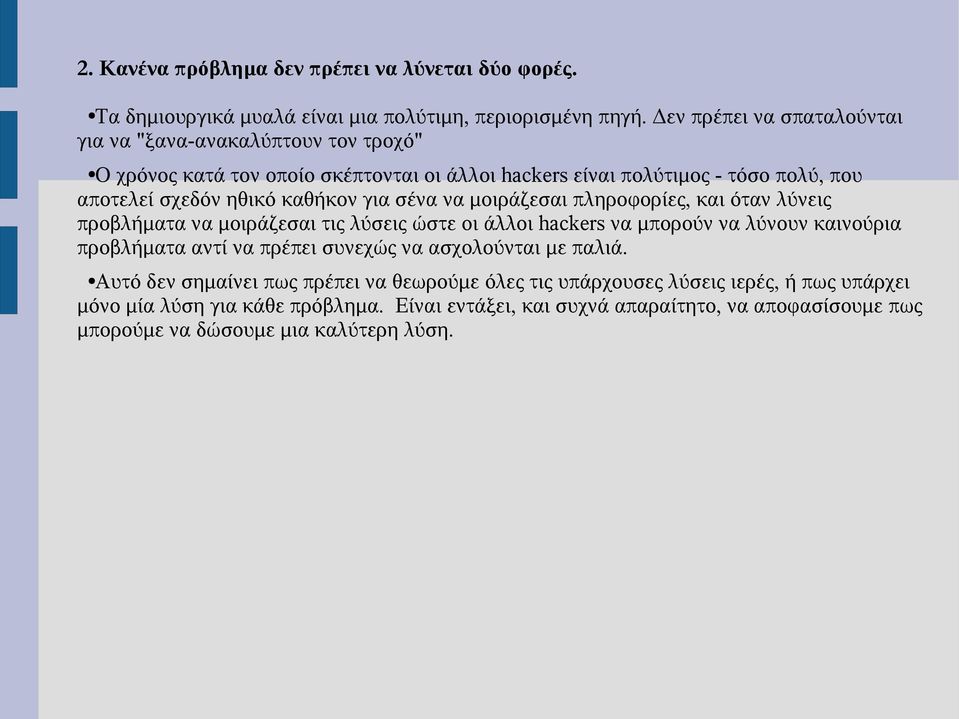 2. Κανένα πρόβλημα δεν πρέπει να λύνεται δύο φορές.

•Τα δημιουργικά μυαλά είναι μια πολύτιμη, περιορισμένη πηγή. Δεν πρέπει να σπαταλούνται για να "ξανα-ανακαλύπτουν τον τροχό"

•Ο χρόνος κατά τον οποίο σκέπτονται οι άλλοι hackers είναι πολύτιμος - τόσο πολύ, που αποτελεί σχεδόν ηθικό καθήκον για σένα να μοιράζεσαι πληροφορίες, και όταν λύνεις προβλήματα να μοιράζεσαι τις λύσεις ώστε οι άλλοι hackers να μπορούν να λύνουν καινούρια προβλήματα αντί να πρέπει συνεχώς να ασχολούνται με παλιά.

•Αυτό δεν σημαίνει πως πρέπει να θεωρούμε όλες τις υπάρχουσες λύσεις ιερές, ή πως υπάρχει μόνο μία λύση για κάθε πρόβλημα. Είναι εντάξει, και συχνά απαραίτητο, να αποφασίσουμε πως μπορούμε να δώσουμε μια καλύτερη λύση.